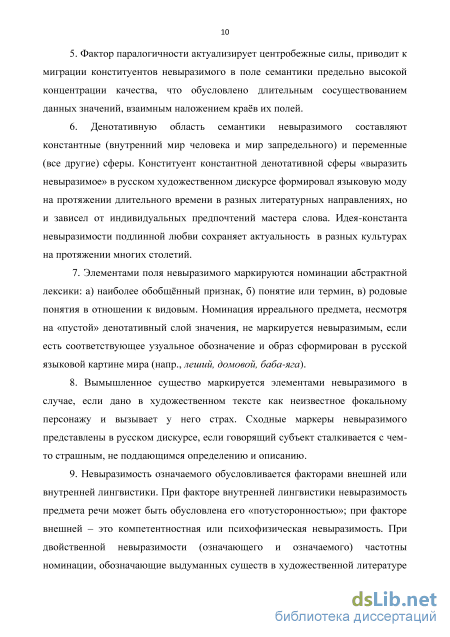 10

5. Фактор паралогичности актуализирует центробежные силы, приводит к миграции конституентов невыразимого в поле семантики предельно высокой концентрации качества, что обусловлено длительным сосуществованием данных значений, взаимным наложением краёв их полей.

6. Денотативную область семантики невыразимого составляют константные (внутренний мир человека и мир запредельного) и переменные (все другие) сферы. Конституент константной денотативной сферы «выразить невыразимое» в русском художественном дискурсе формировал языковую моду на протяжении длительного времени в разных литературных направлениях, но и зависел от индивидуальных предпочтений мастера слова. Идея-константа невыразимости подлинной любви сохраняет актуальность в разных культурах на протяжении многих столетий.

7. Элементами поля невыразимого маркируются номинации абстрактной лексики: а) наиболее обобщённый признак, б) понятие или термин, в) родовые понятия в отношении к видовым. Номинация ирреального предмета, несмотря на «пустой» денотативный слой значения, не маркируется невыразимым, если есть соответствующее узуальное обозначение и образ сформирован в русской языковой картине мира (напр., леший, домовой, баба-яга).

8. Вымышленное существо маркируется элементами невыразимого в случае, если дано в художественном тексте как неизвестное фокальному персонажу и вызывает у него страх. Сходные маркеры невыразимого представлены в русском дискурсе, если говорящий субъект сталкивается с чем-то страшным, не поддающимся определению и описанию.

9. Невыразимость означаемого обусловливается факторами внешней или внутренней лингвистики. При факторе внутренней лингвистики невыразимость предмета речи может быть обусловлена его «потусторонностью»; при факторе внешней – это компетентностная или психофизическая невыразимость. При двойственной невыразимости (означающего и означаемого) частотны номинации, обозначающие выдуманных существ в художественной литературе

dsLib.net
библиотека диссертаций